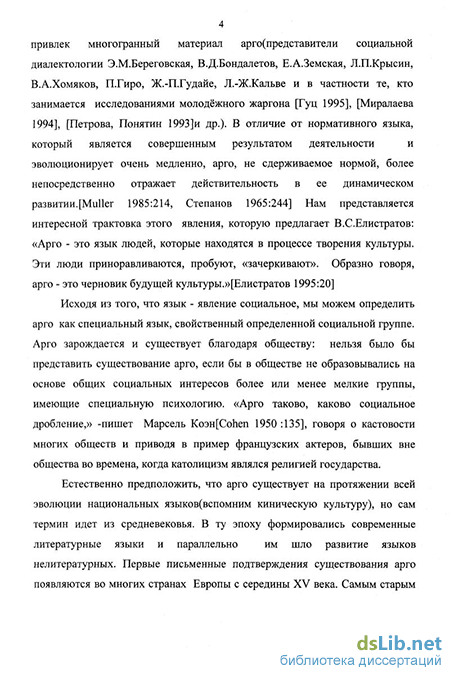 4

привлек многогранный материал арго(представители социальной диалектологии Э.М.Береговская, В.Д.Бондалетов, Е.А.Земская, Л.П.Крысин, В.А.Хомяков, П.Гиро, Ж.-П.Гудайе, Л.-Ж.Кальве и в частности те, кто занимается исследованиями молодёжного жаргона [Гуц 1995], [Миралаева 1994], [Петрова, Понятин 1993]и др.). В отличие от нормативного языка, который является совершенным результатом деятельности и эволюционирует очень медленно, арго, не сдерживаемое нормой, более непосредственно отражает действительность в ее динамическом развитии.[Muller 1985:214, Степанов 1965:244] Нам представляется интересной трактовка этого явления, которую предлагает В.С.Елистратов: «Арго - это язык людей, которые находятся в процессе творения культуры. Эти люди приноравливаются, пробуют, «зачеркивают». Образно говоря, арго - это черновик будущей культуры.»[Елистратов 1995:20]

Исходя из того, что язык - явление социальное, мы можем определить арго как специальный язык, свойственный определенной социальной группе. Арго зарождается и существует благодаря обществу: нельзя было бы представить существование арго, если бы в обществе не образовывались на основе общих социальных интересов более или менее мелкие группы, имеющие специальную психологию. «Арго таково, каково социальное дробление,» -пишет Марсель Коэн[Cohen 1950 :135], говоря о кастовости многих обществ и приводя в пример французских актеров, бывших вне общества во времена, когда католицизм являлся религией государства.

Естественно предположить, что арго существует на протяжении всей эволюции национальных языков(вспомним киническую культуру), но сам термин идет из средневековья. В ту эпоху формировались современные литературные языки и параллельно им шло развитие языков нелитературных. Первые письменные подтверждения существования арго появляются во многих странах Европы с середины XV века. Самым старым

dsLib.net
библиотека диссертаций